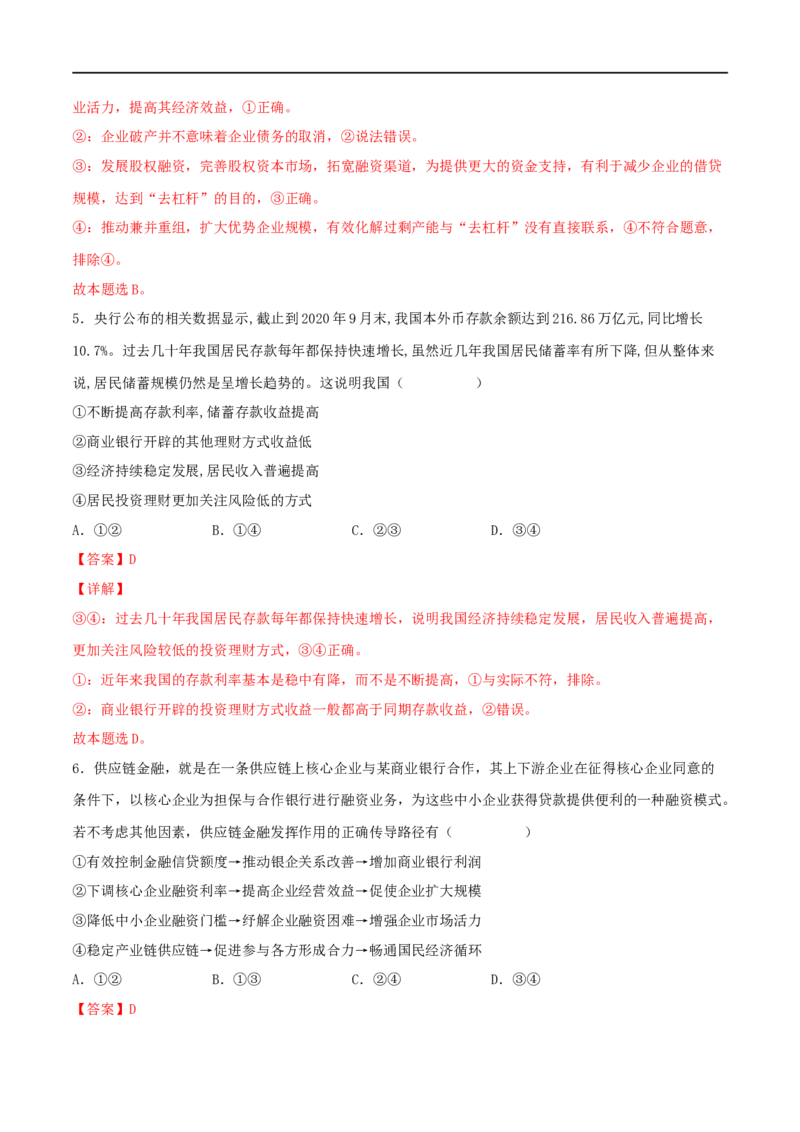 业活力，提高其经济效益，①正确。

②：企业破产并不意味着企业债务的取消，②说法错误。

③：发展股权融资，完善股权资本市场，拓宽融资渠道，为提供更大的资金支持，有利于减少企业的借贷规模，达到“去杠杆”的目的，③正确。

④：推动兼并重组，扩大优势企业规模，有效化解过剩产能与“去杠杆”没有直接联系，④不符合题意，排除④。

故本题选B。

5．央行公布的相关数据显示，截止到2020年9月末，我国本外币存款余额达到216.86万亿元，同比增长10.7%。过去几十年我国居民存款每年都保持快速增长，虽然近几年我国居民储蓄率有所下降，但从整体来说，居民储蓄规模仍然是呈增长趋势的。这说明我国（ ）

①不断提高存款利率，储蓄存款收益提高

②商业银行开辟的其他理财方式收益低

③经济持续稳定发展，居民收入普遍提高

④居民投资理财更加关注风险低的方式

A．①② B．①④ C．②③ D．③④

【答案】D

【详解】

③④：过去几十年我国居民存款每年都保持快速增长，说明我国经济持续稳定发展，居民收入普遍提高，更加关注风险较低的投资理财方式，③④正确。

①：近年来我国的存款利率基本是稳中有降，而不是不断提高，①与实际不符，排除。

②：商业银行开辟的投资理财方式收益一般都高于同期存款收益，②错误。

故本题选D。

6．供应链金融，就是在一条供应链上核心企业与某商业银行合作，其上下游企业在征得核心企业同意的条件下，以核心企业为担保与合作银行进行融资业务，为这些中小企业获得贷款提供便利的一种融资模式。若不考虑其他因素，供应链金融发挥作用的正确传导路径有（ ）

①有效控制金融信贷额度→推动银企关系改善→增加商业银行利润

②下调核心企业融资利率→提高企业经营效益→促使企业扩大规模

③降低中小企业融资门槛→纾解企业融资困难→增强企业市场活力

④稳定产业链供应链→促进参与各方形成合力→畅通国民经济循环

A．①② B．①③ C．②④ D．③④

【答案】D